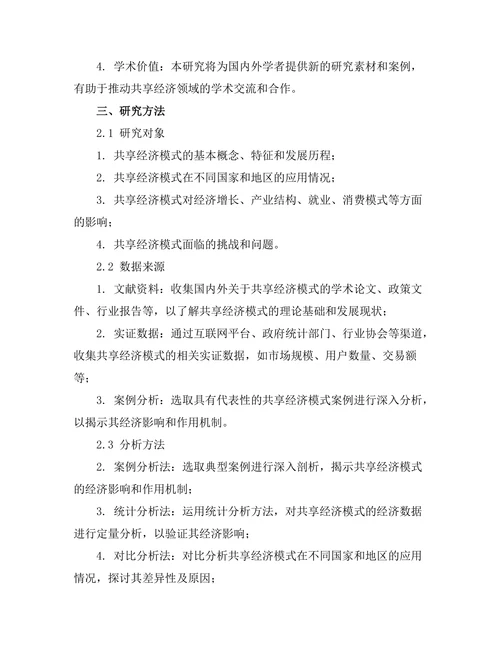 4. 学术价值：本研究将为国内外学者提供新的研究素材和案例，有助于推动共享经济领域的学术交流和合作。

三、研究方法

2.1 研究对象

1. 共享经济模式的基本概念、特征和发展历程；

2. 共享经济模式在不同国家和地区的应用情况；

3. 共享经济模式对经济增长、产业结构、就业、消费模式等方面的影响；

4. 共享经济模式面临的挑战和问题。

2.2 数据来源

1. 文献资料：收集国内外关于共享经济模式的学术论文、政策文件、行业报告等，以了解共享经济模式的理论基础和发展现状；

2. 实证数据：通过互联网平台、政府统计部门、行业协会等渠道，收集共享经济模式的相关实证数据，如市场规模、用户数量、交易额等；

3. 案例分析：选取具有代表性的共享经济模式案例进行深入分析，以揭示其经济影响和作用机制。

2.3 分析方法

2. 案例分析法：选取典型案例进行深入剖析，揭示共享经济模式的经济影响和作用机制；

3. 统计分析法：运用统计分析方法，对共享经济模式的经济数据进行定量分析，以验证其经济影响；

4. 对比分析法：对比分析共享经济模式在不同国家和地区的应用情况，探讨其差异性及原因；